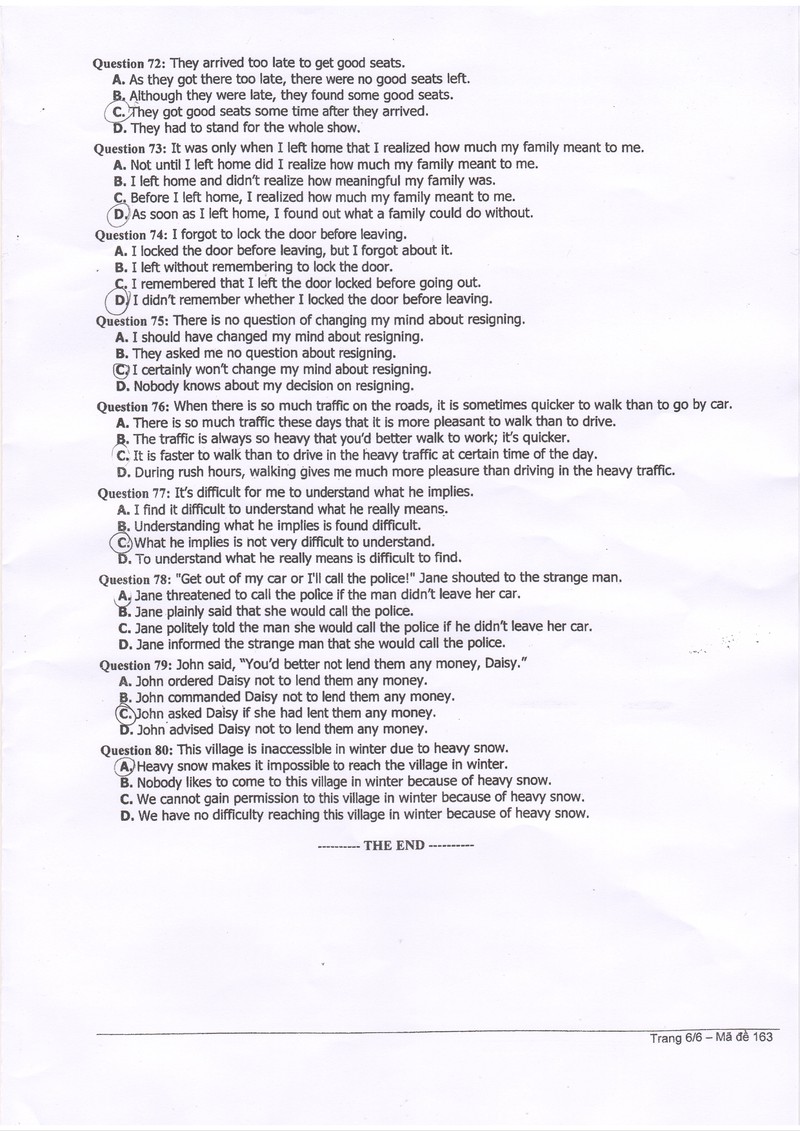 Question 72: They arrived too late to get good seats.
A. As they got there too late, there were no good seats left.
B. Although they were late, they found some good seats.
C. They got good seats some time after they arrived.
D. They had to stand for the whole show.

Question 73: It was only when I left home that I realized how much my family meant to me.
A. Not until I left home did I realize how much my family meant to me.
B. I left home and didn't realize how meaningful my family was.
C. Before I left home, I realized how much my family meant to me.
D. As soon as I left home, I found out what a family could do without.

Question 74: I forgot to lock the door before leaving.
A. I locked the door before leaving, but I forgot about it.
B. I left without remembering to lock the door.
C. I remembered that I left the door locked before going out.
D. I didn't remember whether I locked the door before leaving.

Question 75: There is no question of changing my mind about resigning.
A. I should have changed my mind about resigning.
B. They asked me no question about resigning.
C. I certainly won't change my mind about resigning.
D. Nobody knows about my decision on resigning.

Question 76: When there is so much traffic on the roads, it is sometimes quicker to walk than to go by car.
A. There is so much traffic these days that it is more pleasant to walk than to drive.
B. The traffic is always so heavy that you'd better walk to work; it's quicker.
C. It is faster to walk than to drive in the heavy traffic at certain time of the day.
D. During rush hours, walking gives me much more pleasure than driving in the heavy traffic.

Question 77: It's difficult for me to understand what he implies.
A. I find it difficult to understand what he really means.
B. Understanding what he implies is found difficult.
C. What he implies is not very difficult to understand.
D. To understand what he really means is difficult to find.

Question 78: "Get out of my car or I'll call the police!" Jane shouted to the strange man.
A. Jane threatened to call the police if the man didn't leave her car.
B. Jane plainly said that she would call the police.
C. Jane politely told the man she would call the police if he didn't leave her car.
D. Jane informed the strange man that she would call the police.

Question 79: John said, "You'd better not lend them any money, Daisy."
A. John ordered Daisy not to lend them any money.
B. John commanded Daisy not to lend them any money.
C. John asked Daisy if she had lent them any money.
D. John advised Daisy not to lend them any money.

Question 80: This village is inaccessible in winter due to heavy snow.
A. Heavy snow makes it impossible to reach the village in winter.
B. Nobody likes to come to this village in winter because of heavy snow.
C. We cannot gain permission to this village in winter because of heavy snow.
D. We have no difficulty reaching this village in winter because of heavy snow.

---------- THE END ----------

Trang 6/6 – Mã đề 163